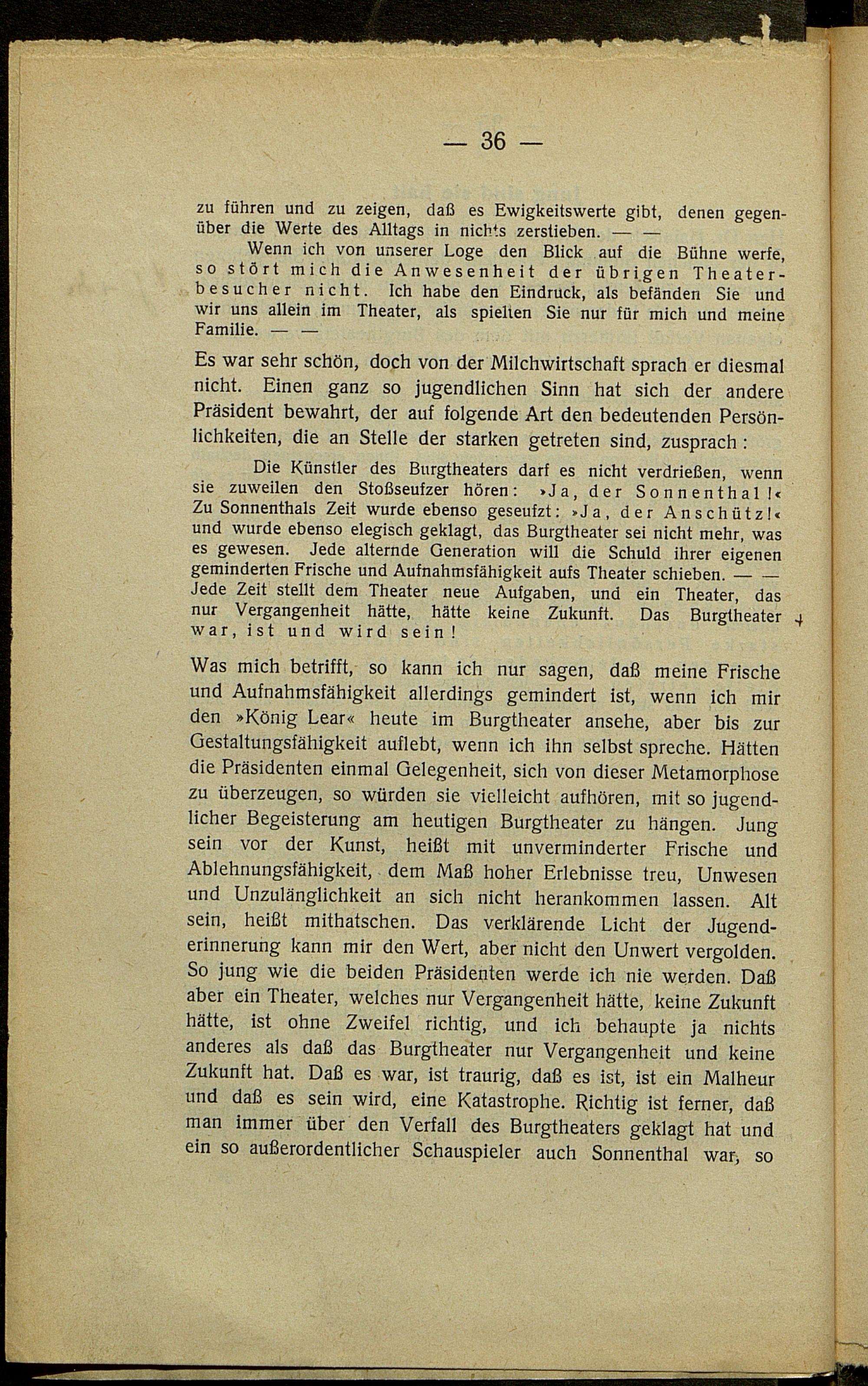 — 36 —

zu führen und zu zeigen, daß es Ewigkeitswerte gibt, denen gegenüber die Werte des Alltags in nichts zerstieben. — —

Wenn ich von unserer Loge den Blick auf die Bühne werfe, so stört mich die Anwesenheit der übrigen Theaterbesucher nicht. Ich habe den Eindruck, als befänden Sie und wir uns allein im Theater, als spielten Sie nur für mich und meine Familie. — —

Es war sehr schön, doch von der Milchwirtschaft sprach er diesmal nicht. Einen ganz so jugendlichen Sinn hat sich der andere Präsident bewahrt, der auf folgende Art den bedeutenden Persönlichkeiten, die an Stelle der starken getreten sind, zusprach:

Die Künstler des Burgtheaters darf es nicht verdrießen, wenn sie zuweilen den Stoßseufzer hören: »Ja, der Sonnenthal!« Zu Sonnenthals Zeit wurde ebenso geseufzt: »Ja, der Anschütz!« und wurde ebenso elegisch geklagt, das Burgtheater sei nicht mehr, was es gewesen. Jede alternde Generation will die Schuld ihrer eigenen geminderten Frische und Aufnahmsfähigkeit aufs Theater schieben. — — Jede Zeit stellt dem Theater neue Aufgaben, und ein Theater, das nur Vergangenheit hätte, hätte keine Zukunft. Das Burgtheater war, ist und wird sein!

Was mich betrifft, so kann ich nur sagen, daß meine Frische und Aufnahmsfähigkeit allerdings gemindert ist, wenn ich mir den »König Lear« heute im Burgtheater ansehe, aber bis zur Gestaltungsfähigkeit auflebt, wenn ich ihn selbst spreche. Hätten die Präsidenten einmal Gelegenheit, sich von dieser Metamorphose zu überzeugen, so würden sie vielleicht aufhören, mit so jugendlicher Begeisterung am heutigen Burgtheater zu hängen. Jung sein vor der Kunst, heißt mit unverminderter Frische und Ablehnungsfähigkeit, dem Maß hoher Erlebnisse treu, Unwesen und Unzulänglichkeit an sich nicht herankommen lassen. Alt sein, heißt mithatschen. Das verklärende Licht der Jugenderinnerung kann mir den Wert, aber nicht den Unwert vergolden. So jung wie die beiden Präsidenten werde ich nie werden. Daß aber ein Theater, welches nur Vergangenheit hätte, keine Zukunft hätte, ist ohne Zweifel richtig, und ich behaupte ja nichts anderes als daß das Burgtheater nur Vergangenheit und keine Zukunft hat. Daß es war, ist traurig, daß es ist, ist ein Malheur und daß es sein wird, eine Katastrophe. Richtig ist ferner, daß man immer über den Verfall des Burgtheaters geklagt hat und ein so außerordentlicher Schauspieler auch Sonnenthal war, so